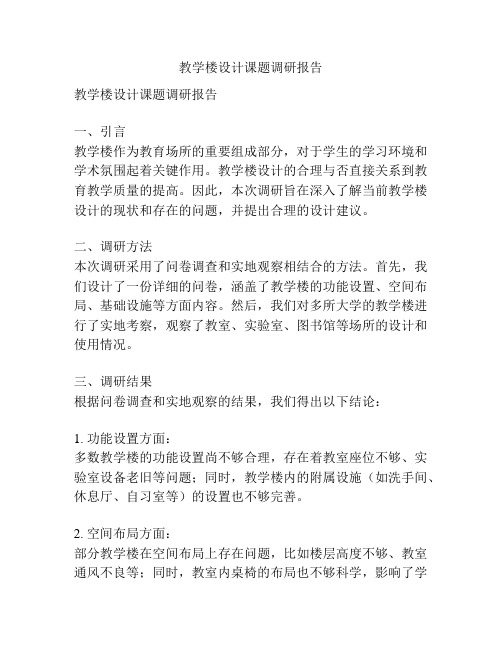 教学楼设计课题调研报告

教学楼设计课题调研报告

一、引言
教学楼作为教育场所的重要组成部分，对于学生的学习环境和学术氛围起着关键作用。教学楼设计的合理与否直接关系到教育教学质量的提高。因此，本次调研旨在深入了解当前教学楼设计的现状和存在的问题，并提出合理的设计建议。

二、调研方法
本次调研采用了问卷调查和实地观察相结合的方法。首先，我们设计了一份详细的问卷，涵盖了教学楼的功能设置、空间布局、基础设施等方面内容。然后，我们对多所大学的教学楼进行了实地考察，观察了教室、实验室、图书馆等场所的设计和使用情况。

三、调研结果
根据问卷调查和实地观察的结果，我们得出以下结论：

1. 功能设置方面：
多数教学楼的功能设置尚不够合理，存在着教室座位不够、实验室设备老旧等问题；同时，教学楼内的附属设施（如洗手间、休息厅、自习室等）的设置也不够完善。

2. 空间布局方面：
部分教学楼在空间布局上存在问题，比如楼层高度不够、教室通风不良等；同时，教室内桌椅的布局也不够科学，影响了学